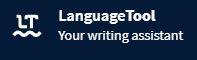 LT

LanguageTool
Your writing assistant